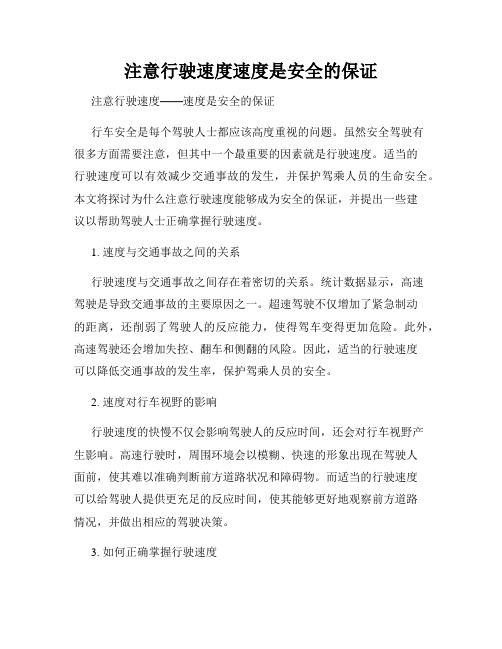 注意行驶速度速度是安全的保证

注意行驶速度——速度是安全的保证

行车安全是每个驾驶人士都应该高度重视的问题。虽然安全驾驶有很多方面需要注意，但其中一个最重要的因素就是行驶速度。适当的行驶速度可以有效减少交通事故的发生，并保护驾乘人员的生命安全。本文将探讨为什么注意行驶速度能够成为安全的保证，并提出一些建议以帮助驾驶人士正确掌握行驶速度。

1. 速度与交通事故之间的关系

行驶速度与交通事故之间存在着密切的关系。统计数据显示，高速驾驶是导致交通事故的主要原因之一。超速驾驶不仅增加了紧急制动的距离，还削弱了驾驶人的反应能力，使得驾车变得更加危险。此外，高速驾驶还会增加失控、翻车和侧翻的风险。因此，适当的行驶速度可以降低交通事故的发生率，保护驾乘人员的安全。

2. 速度对行车视野的影响

行驶速度的快慢不仅会影响驾驶人的反应时间，还会对行车视野产生影响。高速行驶时，周围环境会以模糊、快速的形象出现在驾驶人面前，使其难以准确判断前方道路状况和障碍物。而适当的行驶速度可以给驾驶人提供更充足的反应时间，使其能够更好地观察前方道路情况，并做出相应的驾驶决策。

3. 如何正确掌握行驶速度